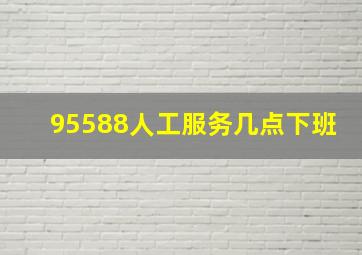 95588人工服务几点下班